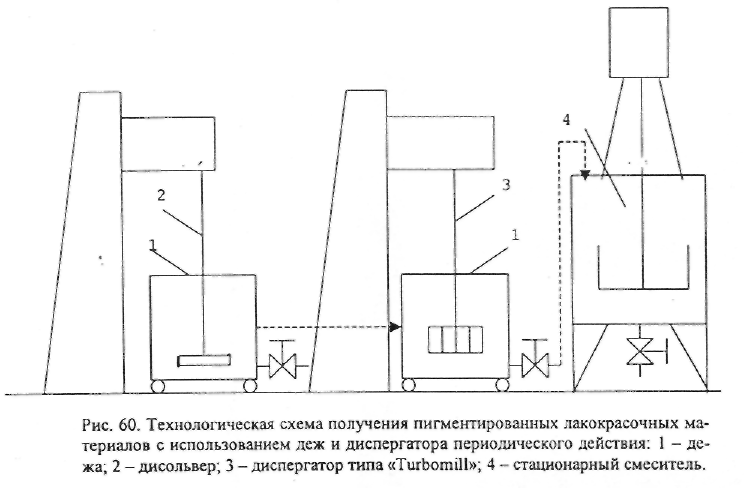 2
1
3
1
4

Рис. 60. Технологическая схема получения пигментированных лакокрасочных материалов с использованием деж и диспергатора периодического действия: 1 – дежа; 2 – дисольвер; 3 – диспергатор типа «Turbomill»; 4 – стационарный смеситель.